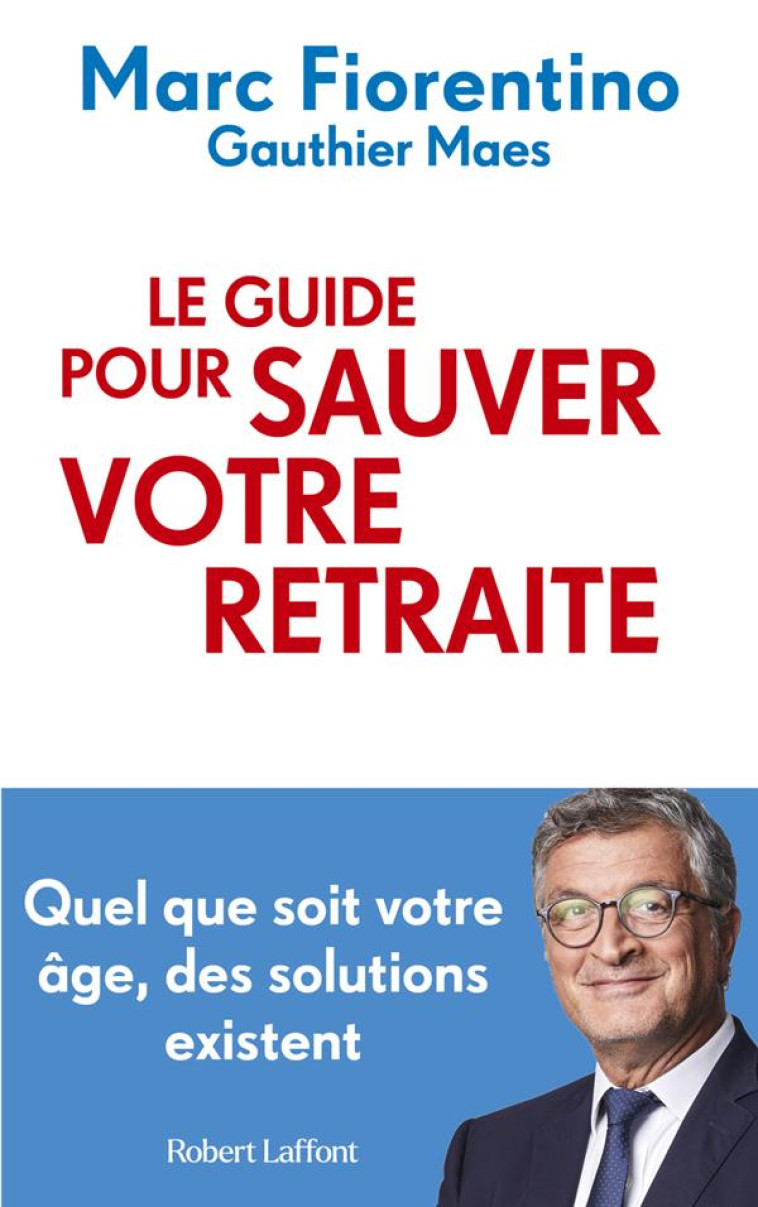 Marc Fiorentino
Gauthier Maes

LE GUIDE POUR SAUVER VOTRE RETRAITE

Quel que soit votre âge, des solutions existent

Robert Laffont